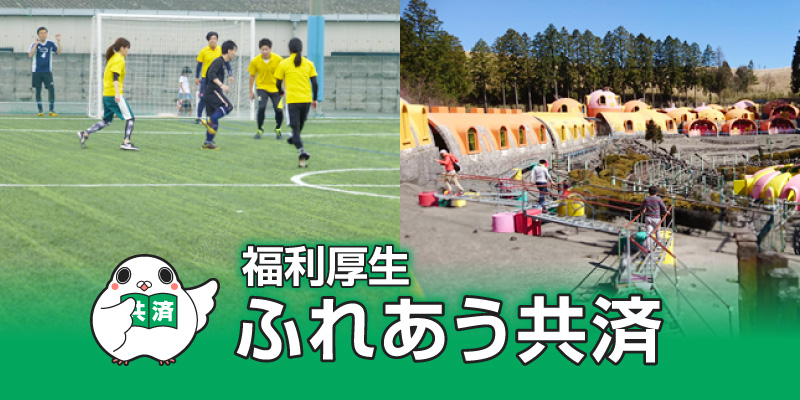 共済

福利厚生

ふれあう共済